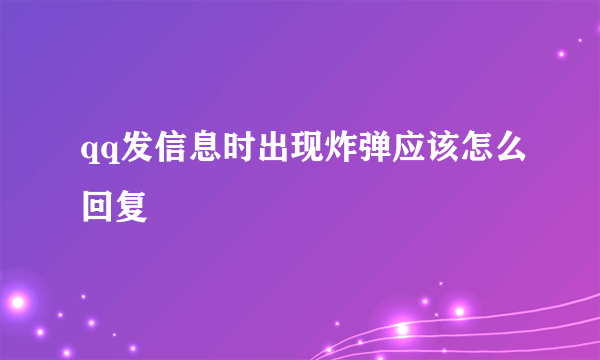 qq发信息时出现炸弹应该怎么回复